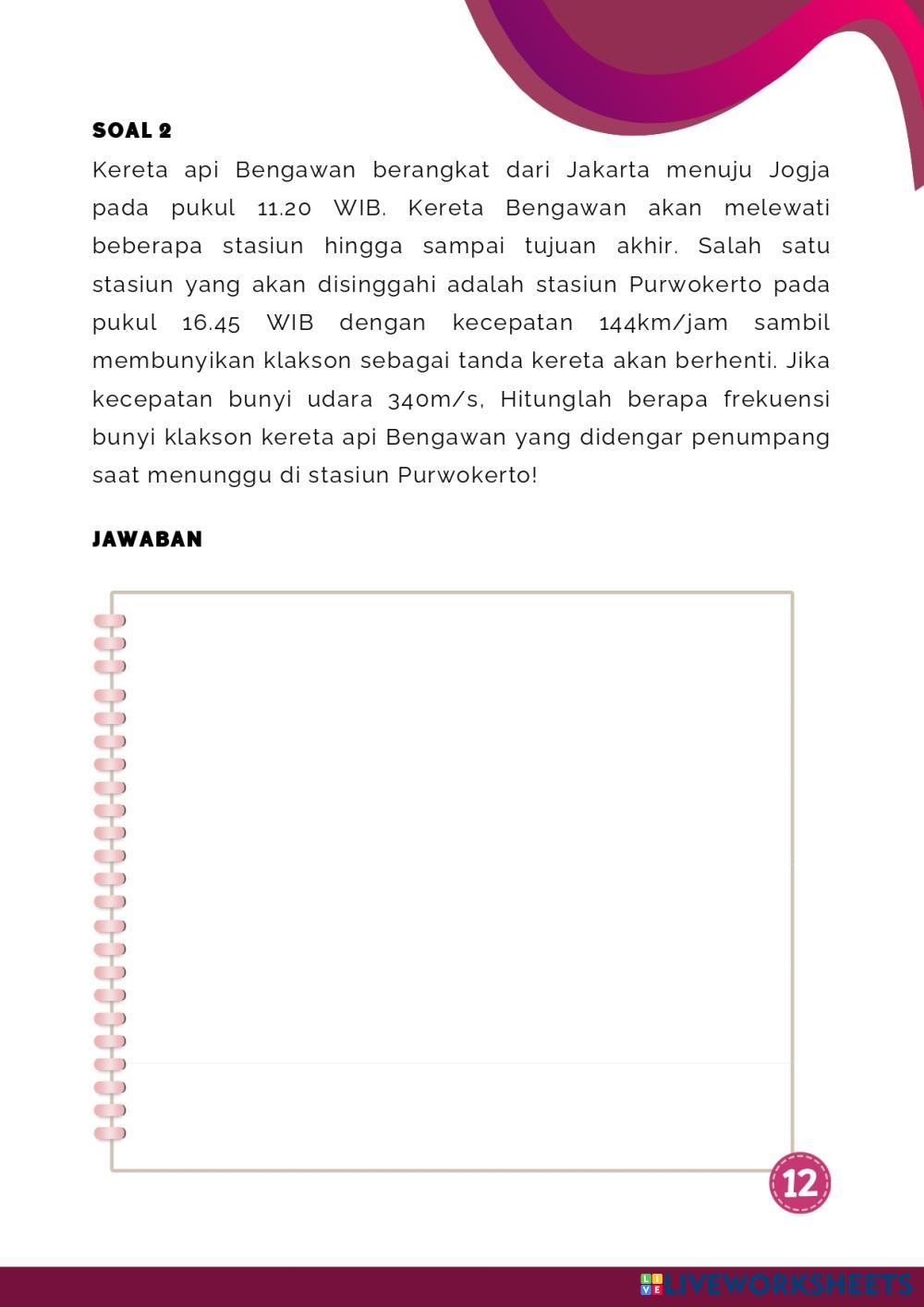 SOAL 2

Kereta api Bengawan berangkat dari Jakarta menuju Jogja pada pukul 11.20 WIB. Kereta Bengawan akan melewati beberapa stasiun hingga sampai tujuan akhir. Salah satu stasiun yang akan disinggahi adalah stasiun Purwokerto pada pukul 16.45 WIB dengan kecepatan 144km/jam sambil membunyikan klakson sebagai tanda kereta akan berhenti. Jika kecepatan bunyi udara 340m/s, Hitunglah berapa frekuensi bunyi klakson kereta api Bengawan yang didengar penumpang saat menunggu di stasiun Purwokerto!

JAWABAN

12

LIVEWORKSHEETS